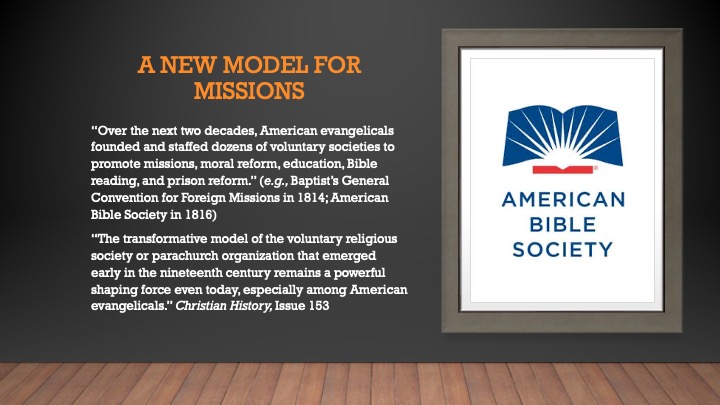 A NEW MODEL FOR MISSIONS

"Over the next two decades, American evangelicals founded and staffed dozens of voluntary societies to promote missions, moral reform, education, Bible reading, and prison reform." (e.g., Baptist's General Convention for Foreign Missions in 1814; American Bible Society in 1816)

"The transformative model of the voluntary religious society or parachurch organization that emerged early in the nineteenth century remains a powerful shaping force even today, especially among American evangelicals." Christian History, Issue 153

AMERICAN
BIBLE
SOCIETY